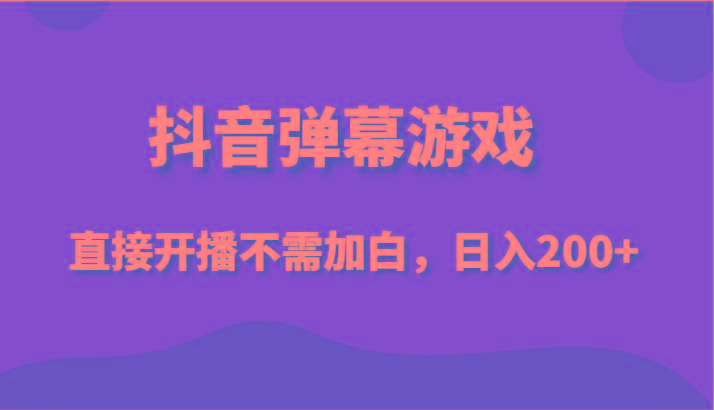 抖音弹幕游戏

直接开播不需加白，日入200+